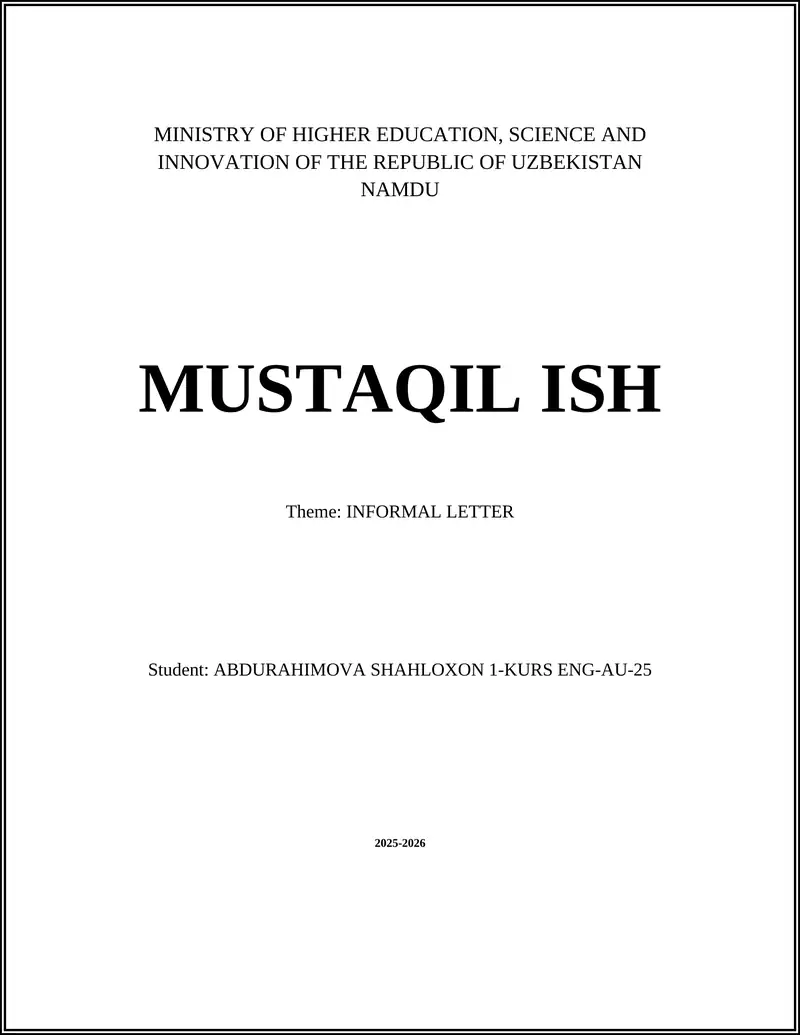 MINISTRY OF HIGHER EDUCATION, SCIENCE AND INNOVATION OF THE REPUBLIC OF UZBEKISTAN
NAMDU

MUSTAQIL ISH

Theme: INFORMAL LETTER

Student: ABDURAHIMOVA SHAHLOXON 1-KURS ENG-AU-25

2025-2026